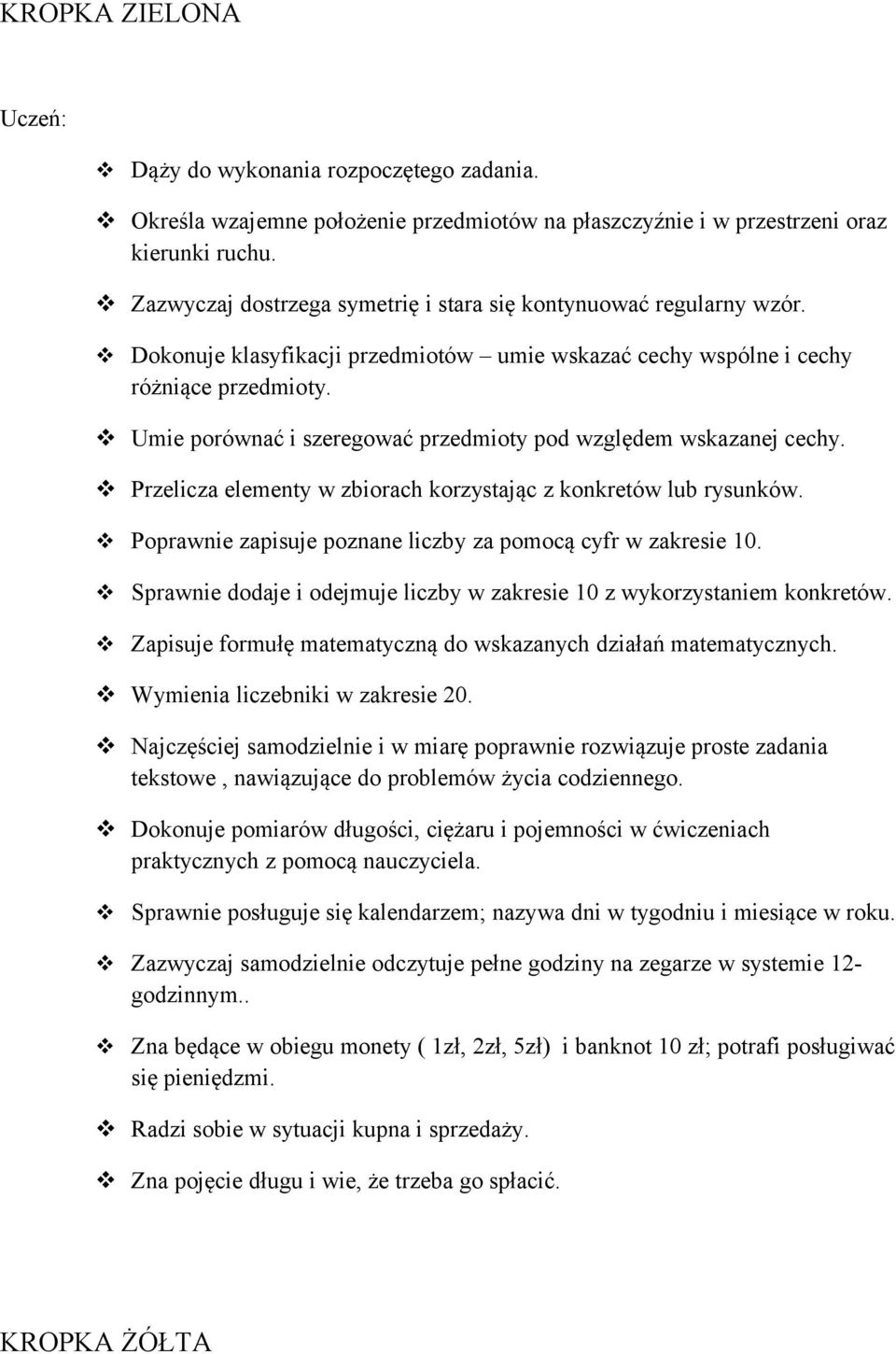 KROPKA ZIELONA

Uczeń:

❖ Dąży do wykonania rozpoczętego zadania.

❖ Określa wzajemne położenie przedmiotów na płaszczyźnie i w przestrzeni oraz kierunki ruchu.

❖ Zazwyczaj dostrzega symetrię i stara się kontynuować regularny wzór.

❖ Dokonuje klasyfikacji przedmiotów – umie wskazać cechy wspólne i cechy różniące przedmioty.

❖ Umie porównać i szeregować przedmioty pod względem wskazanej cechy.

❖ Przelicza elementy w zbiorach korzystając z konkretów lub rysunków.

❖ Poprawnie zapisuje poznane liczby za pomocą cyfr w zakresie 10.

❖ Sprawnie dodaje i odejmuje liczby w zakresie 10 z wykorzystaniem konkretów.

❖ Zapisuje formułę matematyczną do wskazanych działań matematycznych.

❖ Wymienia liczebniki w zakresie 20.

❖ Najczęściej samodzielnie i w miarę poprawnie rozwiązuje proste zadania tekstowe , nawiązujące do problemów życia codziennego.

❖ Dokonuje pomiarów długości, ciężaru i pojemności w ćwiczeniach praktycznych z pomocą nauczyciela.

❖ Sprawnie posługuje się kalendarzem; nazywa dni w tygodniu i miesiące w roku.

❖ Zazwyczaj samodzielnie odczytuje pełne godziny na zegarze w systemie 12-godzinnym..

❖ Zna będące w obiegu monety ( 1zł, 2zł, 5zł) i banknot 10 zł; potrafi posługiwać się pieniędzmi.

❖ Radzi sobie w sytuacji kupna i sprzedaży.

❖ Zna pojęcie długu i wie, że trzeba go spłacić.

KROPKA ŻÓŁTA